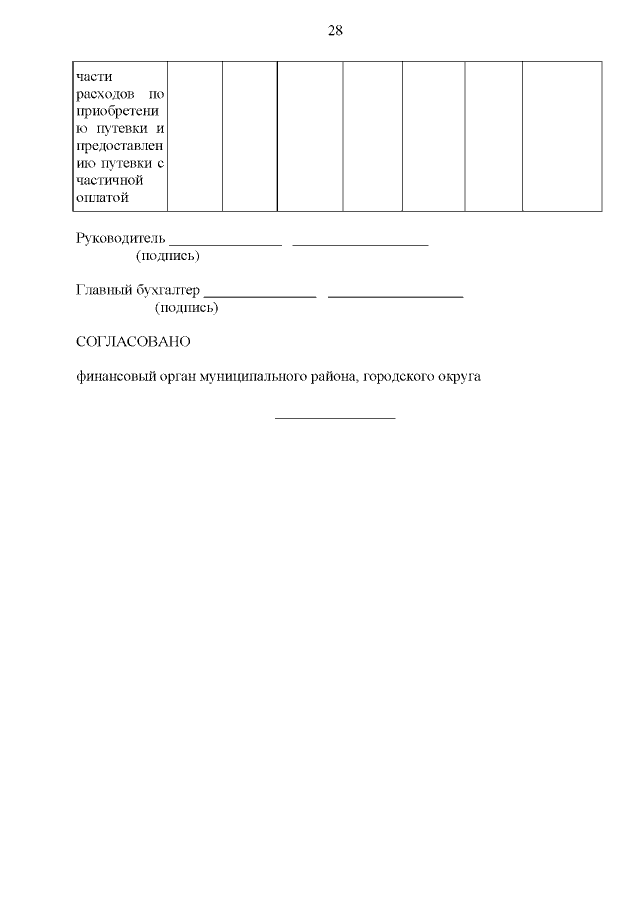 28

| части расходов по приобретению путевки и предоставлению путевки с частичной оплатой | | | | | | | |
|---|---|---|---|---|---|---|---|

Руководитель _______________ __________________
(подпись)

Главный бухгалтер _______________ __________________
(подпись)

СОГЛАСОВАНО

финансовый орган муниципального района, городского округа

________________